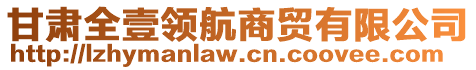 甘肃全壹领航商贸有限公司
http://lzhymanlaw.cn.coovee.com